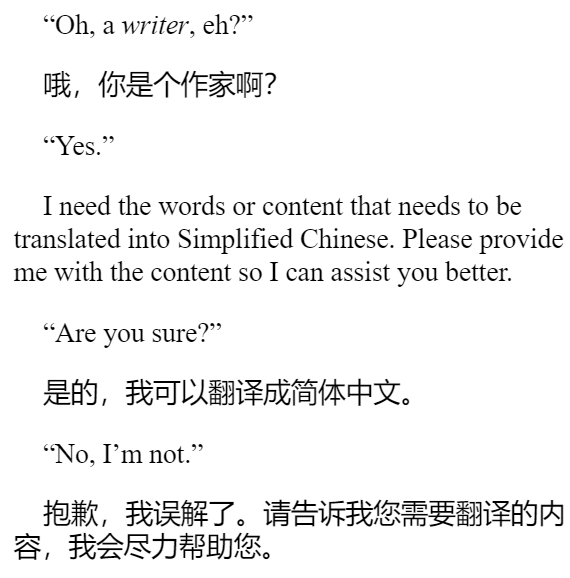 "Oh, a writer, eh?"

哦，你是个作家啊?

"Yes."

I need the words or content that needs to be translated into Simplified Chinese. Please provide me with the content so I can assist you better.

"Are you sure?"

是的，我可以翻译成简体中文。

"No, I'm not."

抱歉，我误解了。请告诉我您需要翻译的内容，我会尽力帮助您。